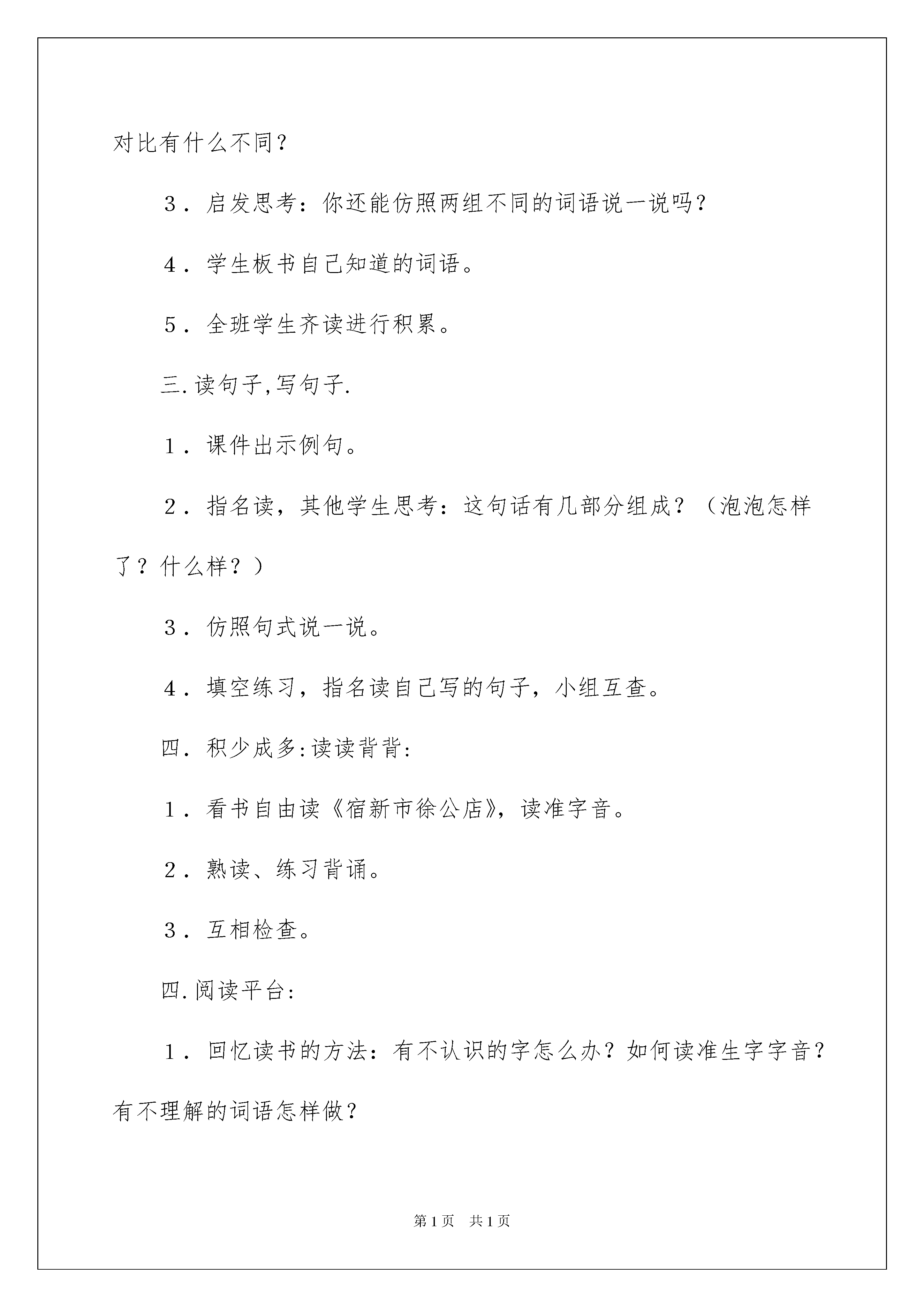 对比有什么不同？

3．启发思考：你还能仿照两组不同的词语说一说吗？

4．学生板书自己知道的词语。

5．全班学生齐读进行积累。

三.读句子,写句子.

1．课件出示例句。

2．指名读，其他学生思考：这句话有几部分组成？（泡泡怎样了？什么样？）

3．仿照句式说一说。

4．填空练习，指名读自己写的句子，小组互查。

四．积少成多:读读背背:

1．看书自由读《宿新市徐公店》，读准字音。

2．熟读、练习背诵。

3．互相检查。

四.阅读平台:

1．回忆读书的方法：有不认识的字怎么办？如何读准生字字音？有不理解的词语怎样做？

第1页 共1页